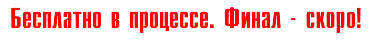 Бесплатно в процессе. Финал - скоро!